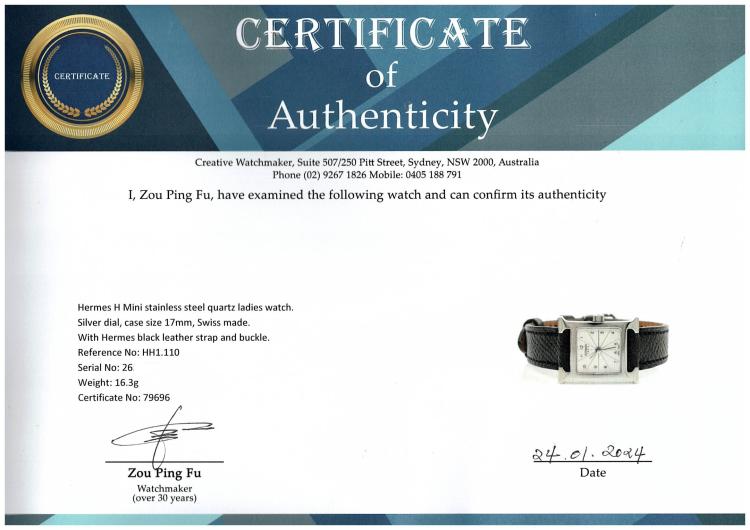 CERTIFICATE

CERTIFICATE
of
Authenticity

Creative Watchmaker, Suite 507/250 Pitt Street, Sydney, NSW 2000, Australia
Phone (02) 9267 1826 Mobile: 0405 188 791

I, Zou Ping Fu, have examined the following watch and can confirm its authenticity

Hermes H Mini stainless steel quartz ladies watch.
Silver dial, case size 17mm, Swiss made.
With Hermes black leather strap and buckle.
Reference No: HH1.110
Serial No: 26
Weight: 16.3g
Certificate No: 79696

Zou Ping Fu
Watchmaker
(over 30 years)

24.01.2024
Date